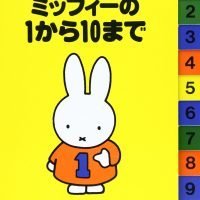 ミッフィーの
1から10まで

1

2
3
4
5
6
7
8
9